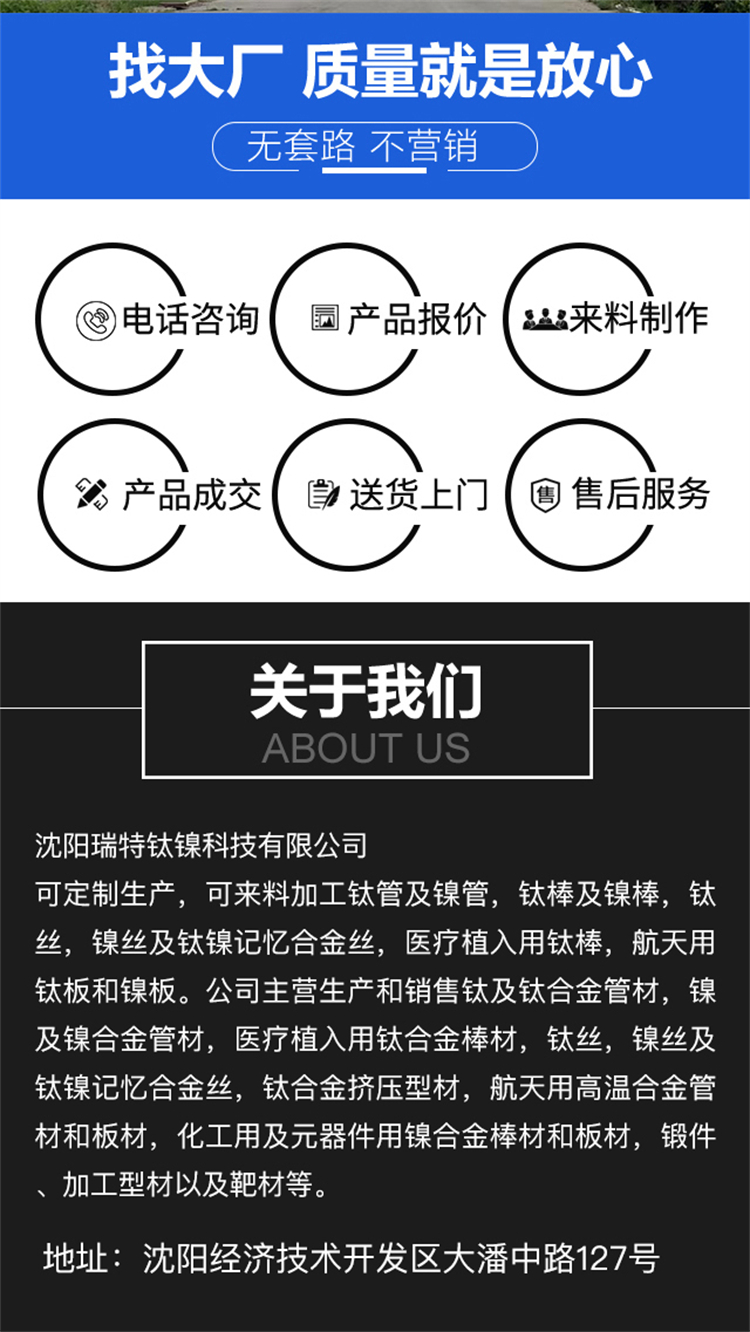 找大厂 质量就是放心

无套路 不营销

电话咨询

产品报价

来料制作

产品成交

送货上门

售后服务

关于我们

ABOUT US

沈阳瑞特钛镍科技有限公司

可定制生产，可来料加工钛管及镍管，钛棒及镍棒，钛丝，镍丝及钛镍记忆合金丝，医疗植入用钛棒，航天用钛板和镍板。公司主营生产和销售钛及钛合金管材，镍及镍合金管材，医疗植入用钛合金棒材，钛丝，镍丝及钛镍记忆合金丝，钛合金挤压型材，航天用高温合金管材和板材，化工用及元器件用镍合金棒材和板材，锻件、加工型材以及靶材等。

地址：沈阳经济技术开发区大潘中路127号